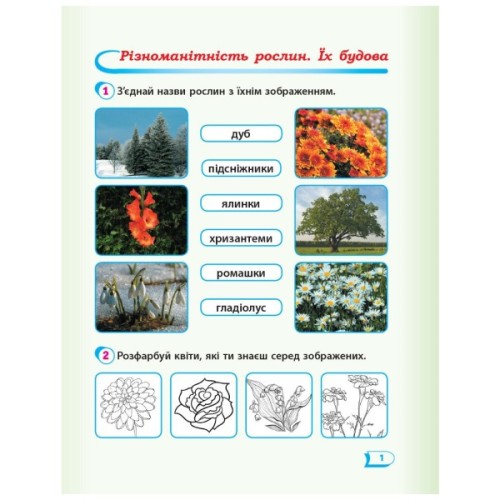 Різноманітність рослин. Їх будова

1 З'єднай назви рослин з їхнім зображенням.

дуб

підсніжники

ялинки

хризантеми

ромашки

гладіолус

2 Розфарбуй квіти, які ти знаєш серед зображених.

1